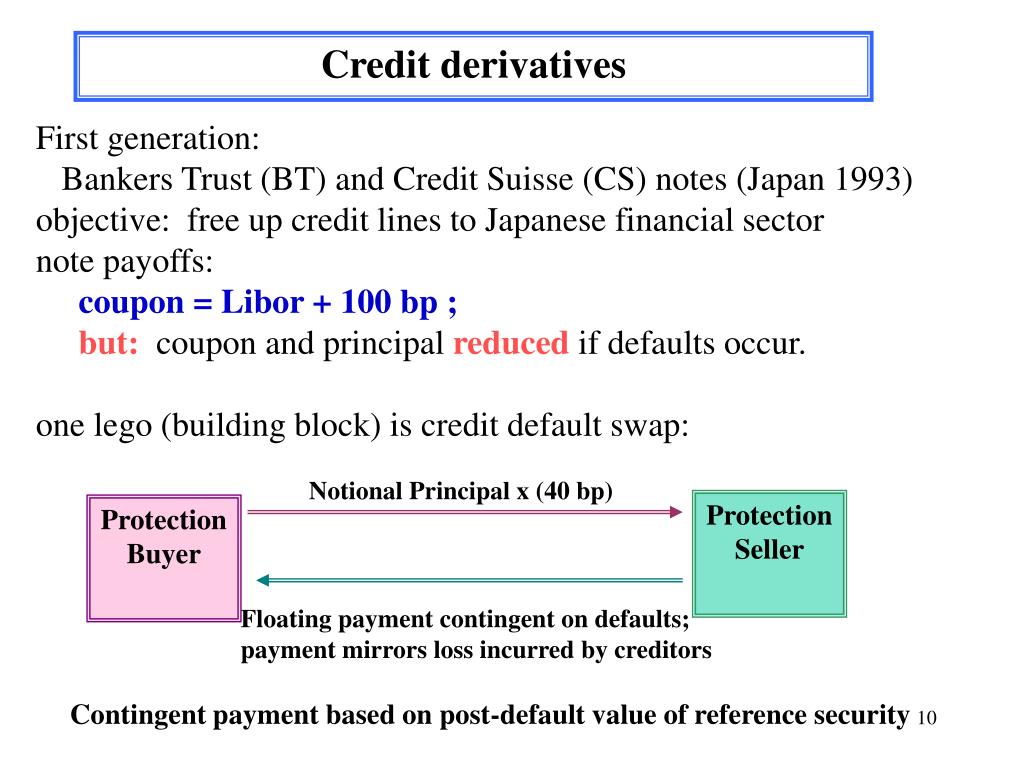 Credit derivatives

First generation:
Bankers Trust (BT) and Credit Suisse (CS) notes (Japan 1993)
objective: free up credit lines to Japanese financial sector
note payoffs:
coupon = Libor + 100 bp ;
but: coupon and principal reduced if defaults occur.

one lego (building block) is credit default swap:

Notional Principal x (40 bp)

Protection Buyer

Protection Seller

Floating payment contingent on defaults; payment mirrors loss incurred by creditors

Contingent payment based on post-default value of reference security 10